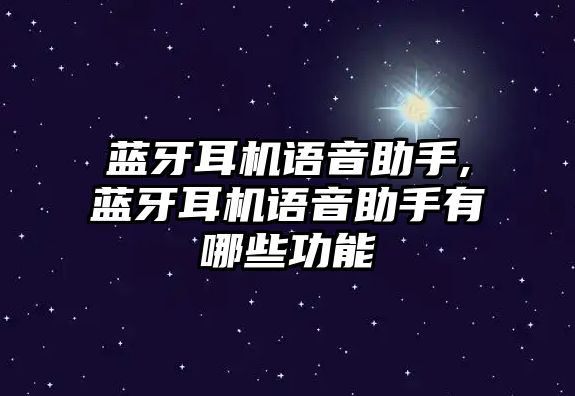 蓝牙耳机语音助手，蓝牙耳机语音助手有哪些功能